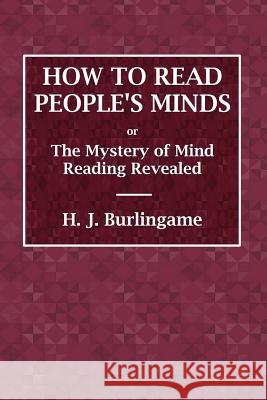 HOW TO READ PEOPLE'S MINDS

or

The Mystery of Mind Reading Revealed

H. J. Burlingame

Kraina Książek